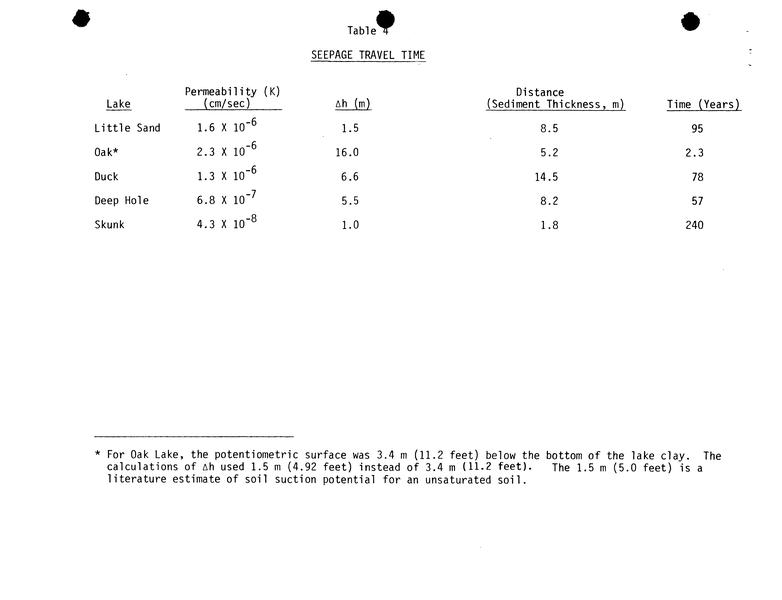 Table 4

SEEPAGE TRAVEL TIME

| Lake | Permeability (K) (cm/sec) | $\Delta h$ (m) | Distance (Sediment Thickness, m) | Time (Years) |
|---|---|---|---|---|
| Little Sand | $1.6 \times 10^{-6}$ | 1.5 | 8.5 | 95 |
| Oak* | $2.3 \times 10^{-6}$ | 16.0 | 5.2 | 2.3 |
| Duck | $1.3 \times 10^{-6}$ | 6.6 | 14.5 | 78 |
| Deep Hole | $6.8 \times 10^{-7}$ | 5.5 | 8.2 | 57 |
| Skunk | $4.3 \times 10^{-8}$ | 1.0 | 1.8 | 240 |

* For Oak Lake, the potentiometric surface was 3.4 m (11.2 feet) below the bottom of the lake clay. The calculations of $\Delta h$ used 1.5 m (4.92 feet) instead of 3.4 m (11.2 feet). The 1.5 m (5.0 feet) is a literature estimate of soil suction potential for an unsaturated soil.